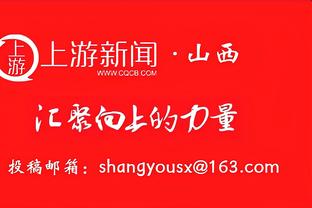 上游

上游新闻 · 山西
WWW.CQCB.COM

汇聚向上的力量

投稿邮箱：shangyousx@163.com